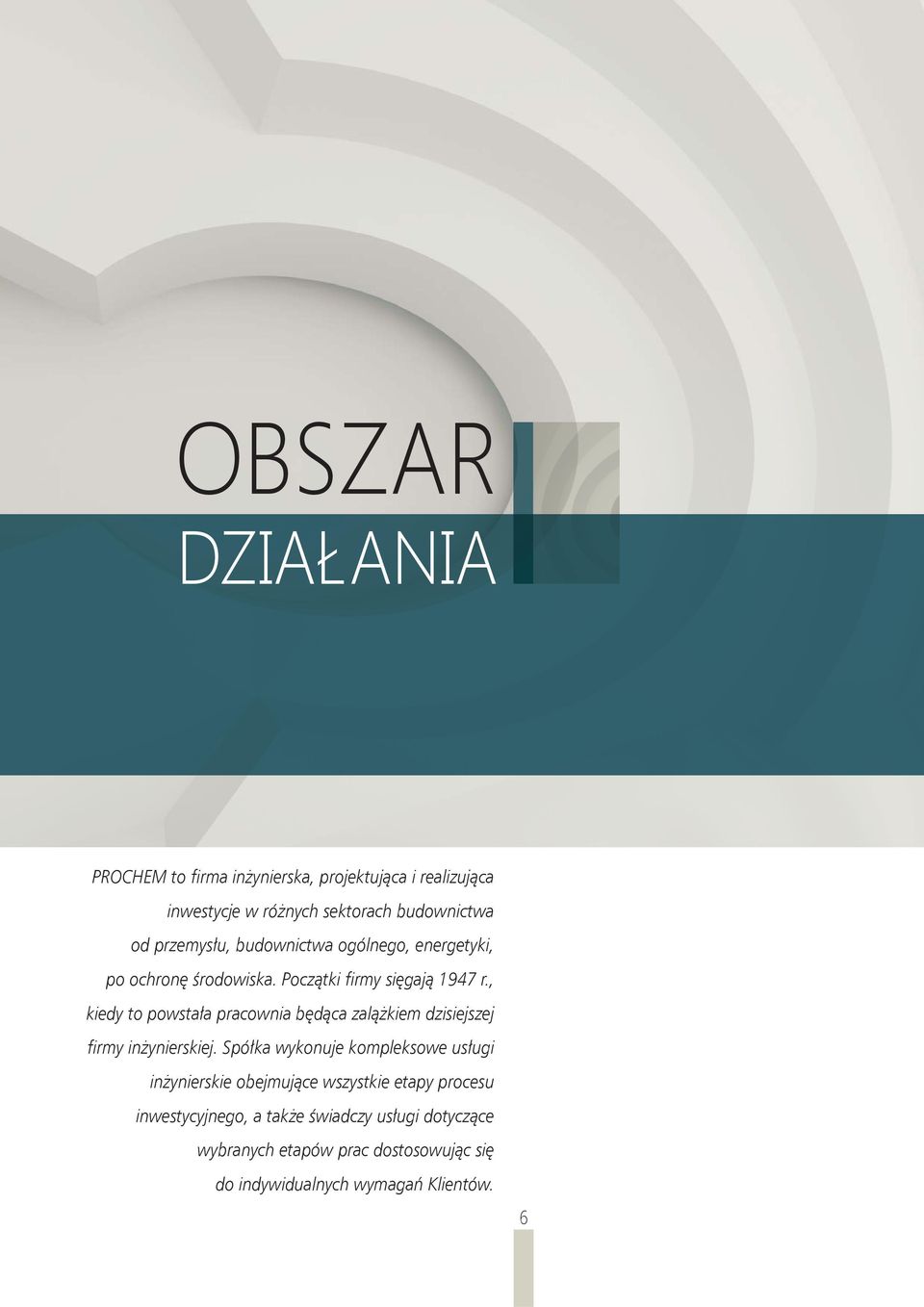 OBSZAR
DZIAŁANIA

PROCHEM to firma inżynierska, projektująca i realizująca inwestycje w różnych sektorach budownictwa od przemysłu, budownictwa ogólnego, energetyki, po ochronę środowiska. Początki firmy sięgają 1947 r., kiedy to powstała pracownia będąca zalążkiem dzisiejszej firmy inżynierskiej. Spółka wykonuje kompleksowe usługi inżynierskie obejmujące wszystkie etapy procesu inwestycyjnego, a także świadczy usługi dotyczące wybranych etapów prac dostosowując się do indywidualnych wymagań Klientów.

6